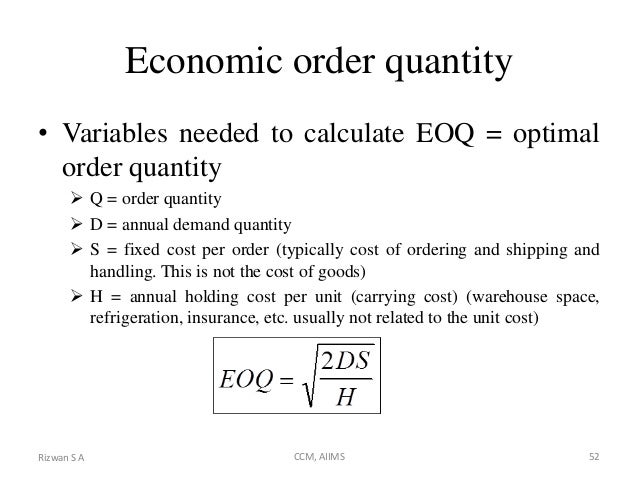 Economic order quantity

• Variables needed to calculate EOQ = optimal order quantity

➢ Q = order quantity

➢ D = annual demand quantity

➢ S = fixed cost per order (typically cost of ordering and shipping and handling. This is not the cost of goods)

➢ H = annual holding cost per unit (carrying cost) (warehouse space, refrigeration, insurance, etc. usually not related to the unit cost)

$EOQ = \sqrt{\frac{2DS}{H}}$

Rizwan S A CCM, AIIMS 52